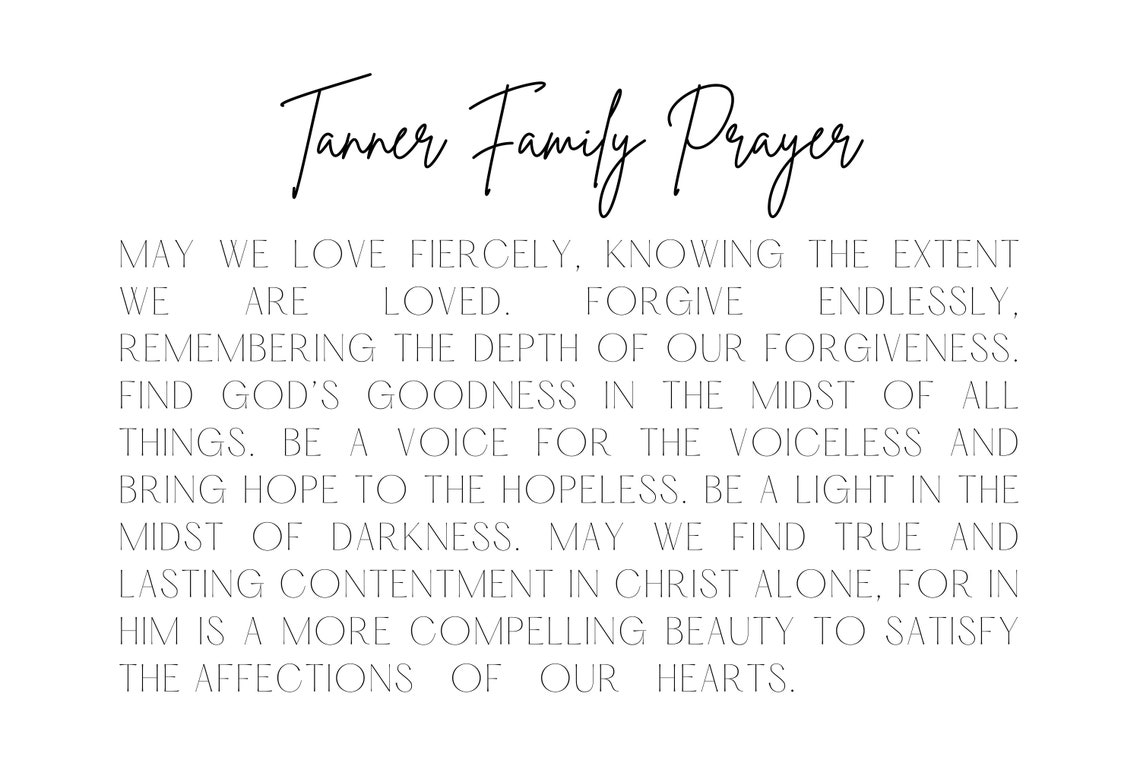 Tanner Family Prayer

MAY WE LOVE FIERCELY, KNOWING THE EXTENT WE ARE LOVED. FORGIVE ENDLESSLY, REMEMBERING THE DEPTH OF OUR FORGIVENESS. FIND GOD'S GOODNESS IN THE MIDST OF ALL THINGS. BE A VOICE FOR THE VOICELESS AND BRING HOPE TO THE HOPELESS. BE A LIGHT IN THE MIDST OF DARKNESS. MAY WE FIND TRUE AND LASTING CONTENTMENT IN CHRIST ALONE, FOR IN HIM IS A MORE COMPELLING BEAUTY TO SATISFY THE AFFECTIONS OF OUR HEARTS.